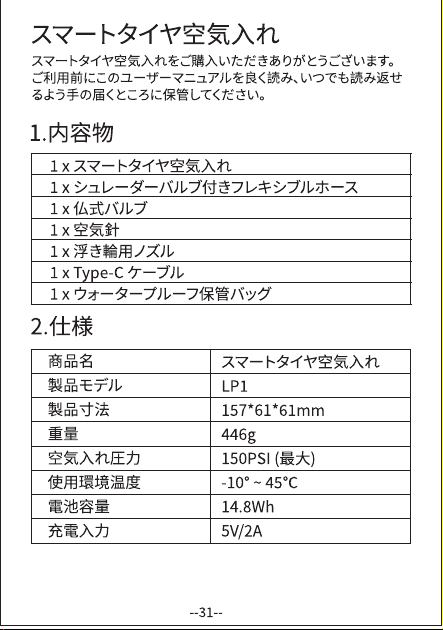 スマートタイヤ空気入れ

スマートタイヤ空気入れをご購入いただきありがとうございます。ご利用前にこのユーザーマニュアルを良く読み、いつでも読み返せるよう手の届くところに保管してください。

1.内容物

| 1 x スマートタイヤ空気入れ |
|---|
| 1 x シュレーダーバルブ付きフレキシブルホース |
| 1 x 仏式バルブ |
| 1 x 空気針 |
| 1 x 浮き輪用ノズル |
| 1 x Type-C ケーブル |
| 1 x ウォータープルーフ保管バッグ |

2.仕様

| 商品名 | スマートタイヤ空気入れ |
|---|---|
| 製品モデル | LP1 |
| 製品寸法 | 157*61*61mm |
| 重量 | 446g |
| 空気入れ圧力 | 150PSI (最大) |
| 使用環境温度 | -10° ~ 45°C |
| 電池容量 | 14.8Wh |
| 充電入力 | 5V/2A |

--31--